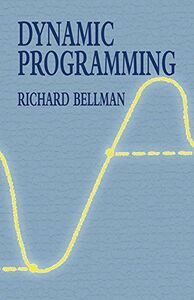 DYNAMIC PROGRAMMING

RICHARD BELLMAN